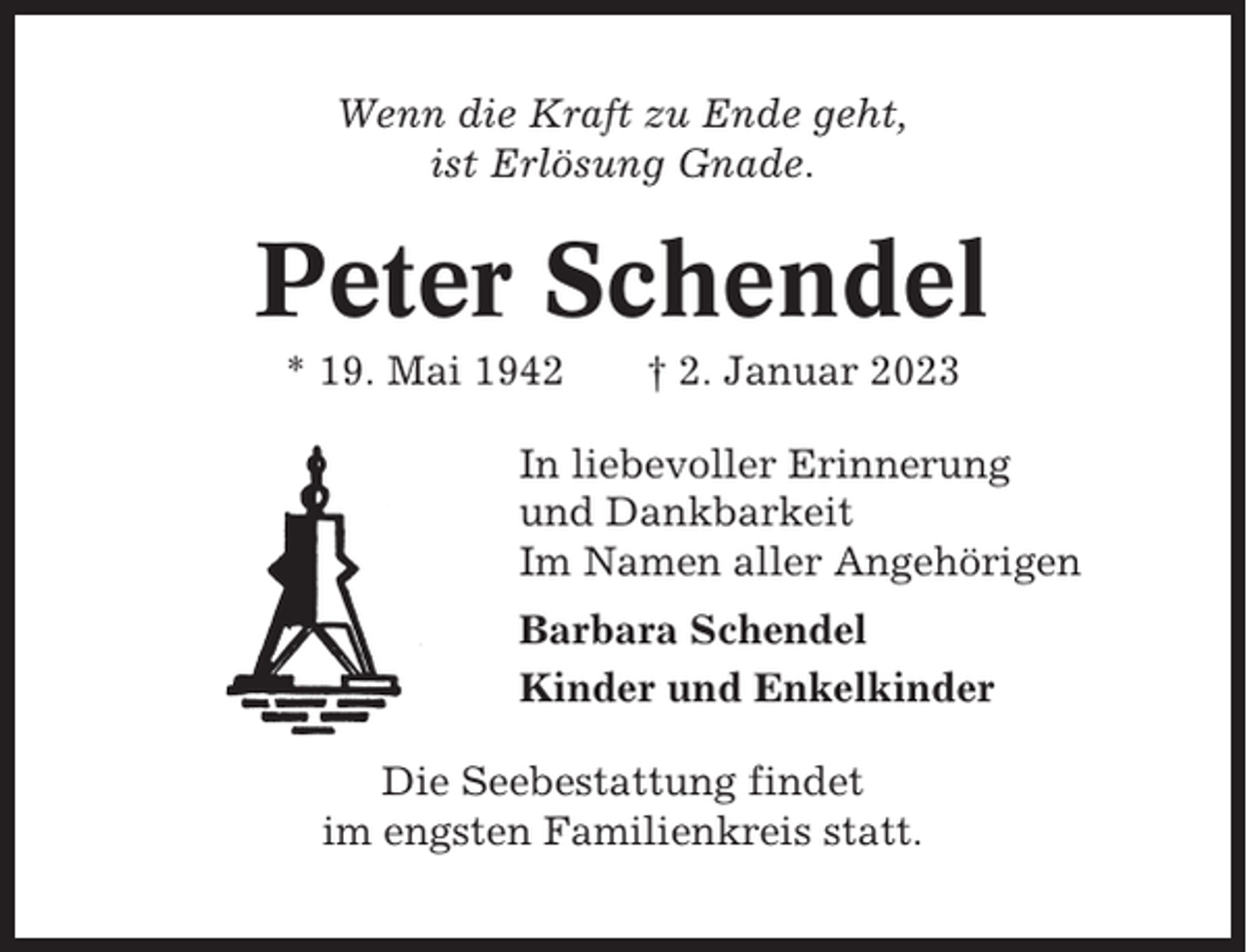 Wenn die Kraft zu Ende geht,
ist Erlösung Gnade.

Peter Schendel

* 19. Mai 1942 † 2. Januar 2023

In liebevoller Erinnerung
und Dankbarkeit
Im Namen aller Angehörigen

Barbara Schendel
Kinder und Enkelkinder

Die Seebestattung findet
im engsten Familienkreis statt.